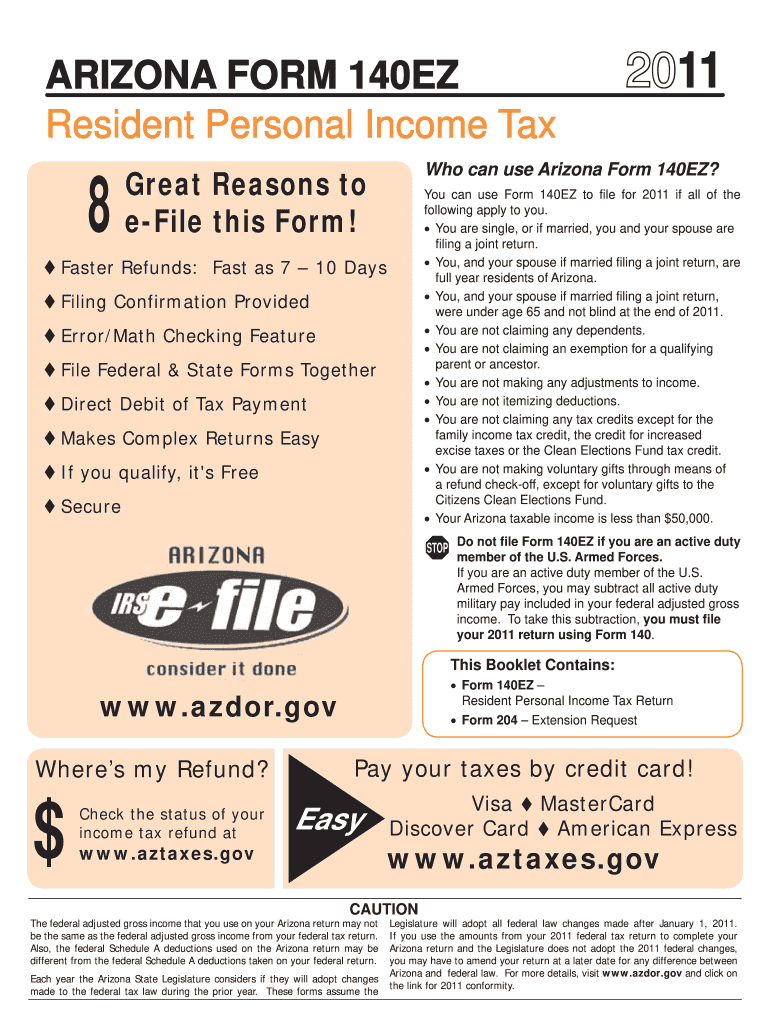 ARIZONA FORM 140EZ

2011

Resident Personal Income Tax

8 Great Reasons to e-File this Form!

♦ Faster Refunds: Fast as 7 – 10 Days

♦ Filing Confirmation Provided

♦ Error/Math Checking Feature

♦ File Federal & State Forms Together

♦ Direct Debit of Tax Payment

♦ Makes Complex Returns Easy

♦ If you qualify, it's Free

♦ Secure

ARIZONA

IRS e-file

consider it done

www.azdor.gov

Who can use Arizona Form 140EZ?

You can use Form 140EZ to file for 2011 if all of the following apply to you.

• You are single, or if married, you and your spouse are filing a joint return.
• You, and your spouse if married filing a joint return, are full year residents of Arizona.
• You, and your spouse if married filing a joint return, were under age 65 and not blind at the end of 2011.
• You are not claiming any dependents.
• You are not claiming an exemption for a qualifying parent or ancestor.
• You are not making any adjustments to income.
• You are not itemizing deductions.
• You are not claiming any tax credits except for the family income tax credit, the credit for increased excise taxes or the Clean Elections Fund tax credit.
• You are not making voluntary gifts through means of a refund check-off, except for voluntary gifts to the Citizens Clean Elections Fund.
• Your Arizona taxable income is less than $50,000.

STOP Do not file Form 140EZ if you are an active duty member of the U.S. Armed Forces. If you are an active duty member of the U.S. Armed Forces, you may subtract all active duty military pay included in your federal adjusted gross income. To take this subtraction, you must file your 2011 return using Form 140.

This Booklet Contains:
• Form 140EZ – Resident Personal Income Tax Return
• Form 204 – Extension Request

Where's my Refund?

$ Check the status of your income tax refund at www.aztaxes.gov

Easy

Pay your taxes by credit card!

Visa ♦ MasterCard
Discover Card ♦ American Express

www.aztaxes.gov

CAUTION

The federal adjusted gross income that you use on your Arizona return may not be the same as the federal adjusted gross income from your federal tax return. Also, the federal Schedule A deductions used on the Arizona return may be different from the federal Schedule A deductions taken on your federal return.

Each year the Arizona State Legislature considers if they will adopt changes made to the federal tax law during the prior year. These forms assume the Legislature will adopt all federal law changes made after January 1, 2011. If you use the amounts from your 2011 federal tax return to complete your Arizona return and the Legislature does not adopt the 2011 federal changes, you may have to amend your return at a later date for any difference between Arizona and federal law. For more details, visit www.azdor.gov and click on the link for 2011 conformity.